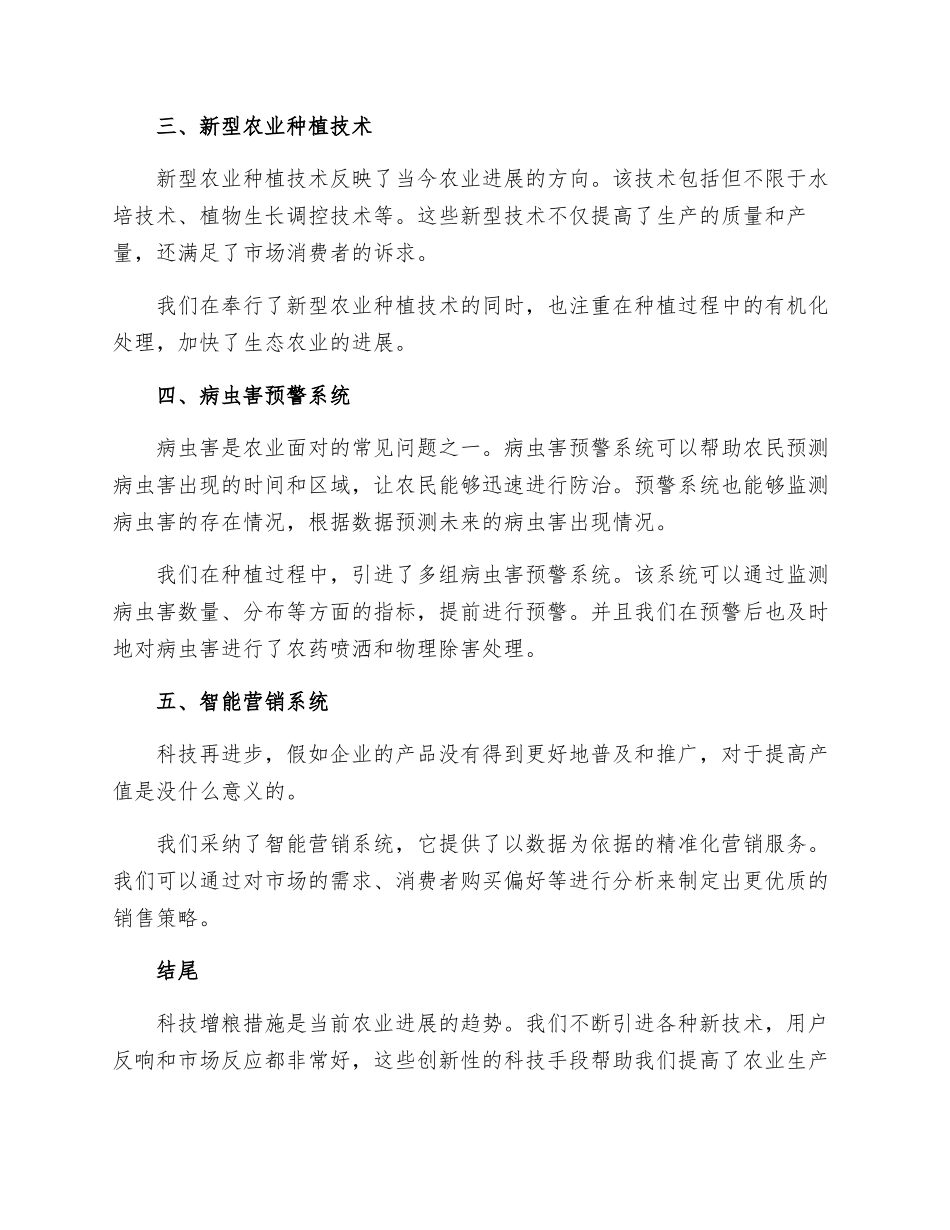 三、新型农业种植技术

新型农业种植技术反映了当今农业进展的方向。该技术包括但不限于水培技术、植物生长调控技术等。这些新型技术不仅提高了生产的质量和产量，还满足了市场消费者的诉求。

我们在奉行了新型农业种植技术的同时，也注重在种植过程中的有机化处理，加快了生态农业的进展。

四、病虫害预警系统

病虫害是农业面对的常见问题之一。病虫害预警系统可以帮助农民预测病虫害出现的时间和区域，让农民能够迅速进行防治。预警系统也能够监测病虫害的存在情况，根据数据预测未来的病虫害出现情况。

我们在种植过程中，引进了多组病虫害预警系统。该系统可以通过监测病虫害数量、分布等方面的指标，提前进行预警。并且我们在预警后也及时地对病虫害进行了农药喷洒和物理除害处理。

五、智能营销系统

科技再进步，假如企业的产品没有得到更好地普及和推广，对于提高产值是没什么意义的。

我们采纳了智能营销系统，它提供了以数据为依据的精准化营销服务。我们可以通过对市场的需求、消费者购买偏好等进行分析来制定出更优质的销售策略。

结尾

科技增粮措施是当前农业进展的趋势。我们不断引进各种新技术，用户反响和市场反应都非常好，这些创新性的科技手段帮助我们提高了农业生产